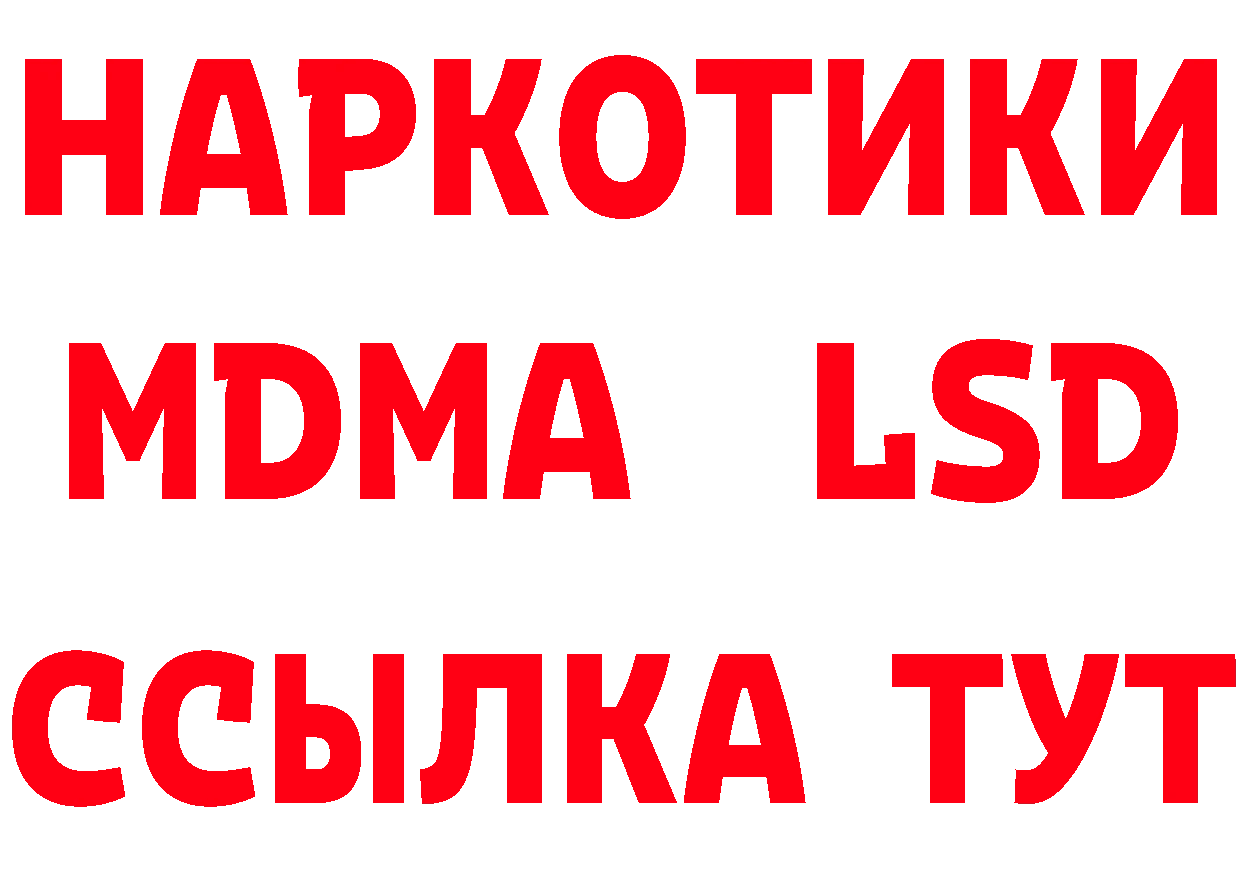 НАРКОТИКИ
MDMA LSD
ССЫЛКА ТУТ